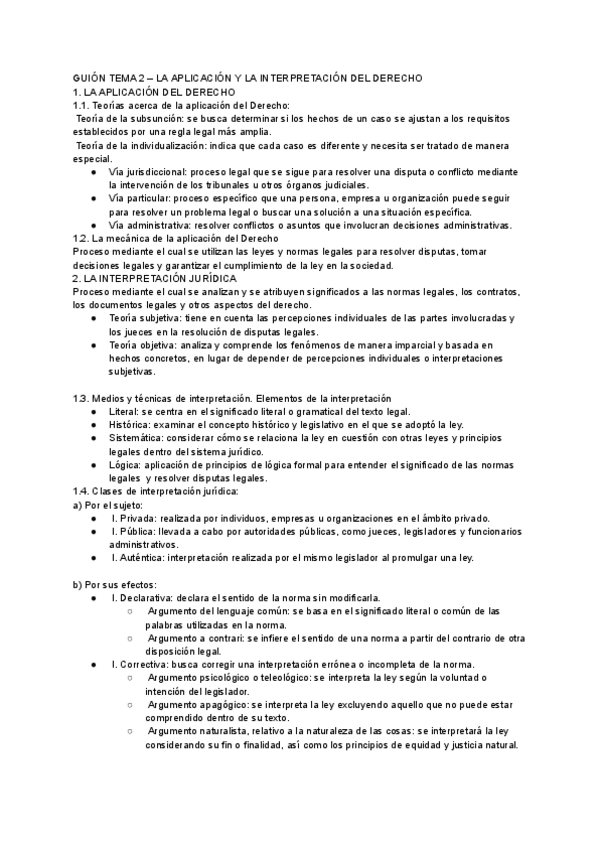 GUIÓN TEMA 2 – LA APLICACIÓN Y LA INTERPRETACIÓN DEL DERECHO
1. LA APLICACIÓN DEL DERECHO
1.1. Teorías acerca de la aplicación del Derecho:
Teoría de la subsunción: se busca determinar si los hechos de un caso se ajustan a los requisitos establecidos por una regla legal más amplia.
Teoría de la individualización: indica que cada caso es diferente y necesita ser tratado de manera especial.
● Vía jurisdiccional: proceso legal que se sigue para resolver una disputa o conflicto mediante la intervención de los tribunales u otros órganos judiciales.
● Vía particular: proceso específico que una persona, empresa u organización puede seguir para resolver un problema legal o buscar una solución a una situación específica.
● Vía administrativa: resolver conflictos o asuntos que involucran decisiones administrativas.
1.2. La mecánica de la aplicación del Derecho
Proceso mediante el cual se utilizan las leyes y normas legales para resolver disputas, tomar decisiones legales y garantizar el cumplimiento de la ley en la sociedad.
2. LA INTERPRETACIÓN JURÍDICA
Proceso mediante el cual se analizan y se atribuyen significados a las normas legales, los contratos, los documentos legales y otros aspectos del derecho.
● Teoría subjetiva: tiene en cuenta las percepciones individuales de las partes involucradas y los jueces en la resolución de disputas legales.
● Teoría objetiva: analiza y comprende los fenómenos de manera imparcial y basada en hechos concretos, en lugar de depender de percepciones individuales o interpretaciones subjetivas.

1.3. Medios y técnicas de interpretación. Elementos de la interpretación
● Literal: se centra en el significado literal o gramatical del texto legal.
● Histórica: examinar el concepto histórico y legislativo en el que se adoptó la ley.
● Sistemática: considerar cómo se relaciona la ley en cuestión con otras leyes y principios legales dentro del sistema jurídico.
● Lógica: aplicación de principios de lógica formal para entender el significado de las normas legales y resolver disputas legales.
1.4. Clases de interpretación jurídica:
a) Por el sujeto:
● I. Privada: realizada por individuos, empresas u organizaciones en el ámbito privado.
● I. Pública: llevada a cabo por autoridades públicas, como jueces, legisladores y funcionarios administrativos.
● I. Auténtica: interpretación realizada por el mismo legislador al promulgar una ley.

b) Por sus efectos:
● I. Declarativa: declara el sentido de la norma sin modificarla.
○ Argumento del lenguaje común: se basa en el significado literal o común de las palabras utilizadas en la norma.
○ Argumento a contrari: se infiere el sentido de una norma a partir del contrario de otra disposición legal.
● I. Correctiva: busca corregir una interpretación errónea o incompleta de la norma.
○ Argumento psicológico o teleológico: se interpreta la ley según la voluntad o intención del legislador.
○ Argumento apagógico: se interpreta la ley excluyendo aquello que no puede estar comprendido dentro de su texto.
○ Argumento naturalista, relativo a la naturaleza de las cosas: se interpretará la ley considerando su fin o finalidad, así como los principios de equidad y justicia natural.